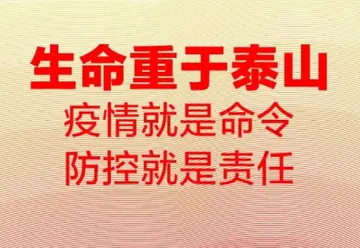 生命重于泰山
疫情就是命令
防控就是责任